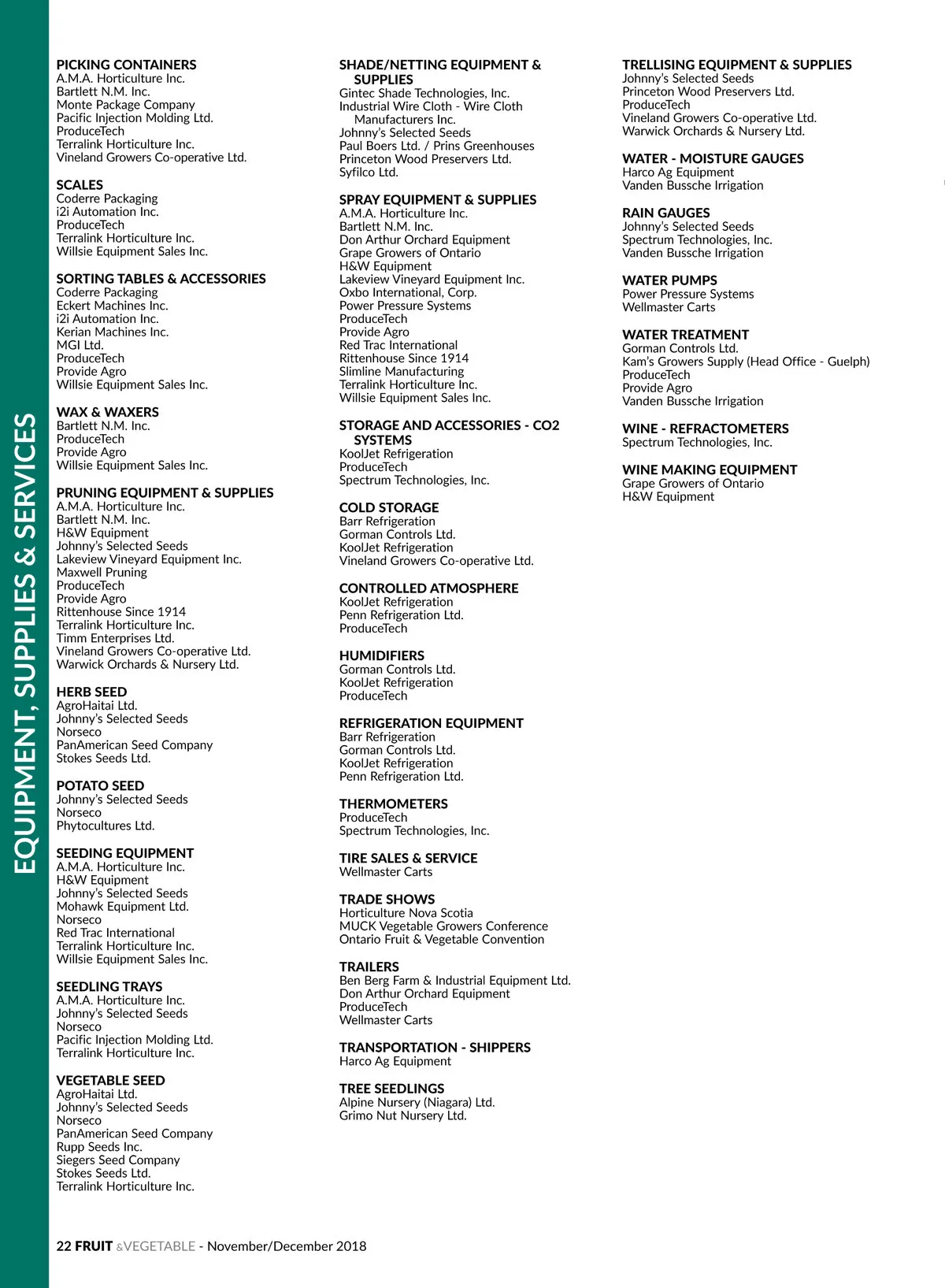 EQUIPMENT, SUPPLIES & SERVICES

PICKING CONTAINERS
A.M.A. Horticulture Inc.
Bartlett N.M. Inc.
Monte Package Company
Pacific Injection Molding Ltd.
ProduceTech
Terralink Horticulture Inc.
Vineland Growers Co-operative Ltd.

SCALES
Coderre Packaging
i2i Automation Inc.
ProduceTech
Terralink Horticulture Inc.
Willsie Equipment Sales Inc.

SORTING TABLES & ACCESSORIES
Coderre Packaging
Eckert Machines Inc.
i2i Automation Inc.
Kerian Machines Inc.
MGI Ltd.
ProduceTech
Provide Agro
Willsie Equipment Sales Inc.

WAX & WAXERS
Bartlett N.M. Inc.
ProduceTech
Provide Agro
Willsie Equipment Sales Inc.

PRUNING EQUIPMENT & SUPPLIES
A.M.A. Horticulture Inc.
Bartlett N.M. Inc.
H&W Equipment
Johnny's Selected Seeds
Lakeview Vineyard Equipment Inc.
Maxwell Pruning
ProduceTech
Provide Agro
Rittenhouse Since 1914
Terralink Horticulture Inc.
Timm Enterprises Ltd.
Vineland Growers Co-operative Ltd.
Warwick Orchards & Nursery Ltd.

HERB SEED
AgroHaitai Ltd.
Johnny's Selected Seeds
Norseco
PanAmerican Seed Company
Stokes Seeds Ltd.

POTATO SEED
Johnny's Selected Seeds
Norseco
Phytocultures Ltd.

SEEDING EQUIPMENT
A.M.A. Horticulture Inc.
H&W Equipment
Johnny's Selected Seeds
Mohawk Equipment Ltd.
Norseco
Red Trac International
Terralink Horticulture Inc.
Willsie Equipment Sales Inc.

SEEDLING TRAYS
A.M.A. Horticulture Inc.
Johnny's Selected Seeds
Norseco
Pacific Injection Molding Ltd.
Terralink Horticulture Inc.

VEGETABLE SEED
AgroHaitai Ltd.
Johnny's Selected Seeds
Norseco
PanAmerican Seed Company
Rupp Seeds Inc.
Siegers Seed Company
Stokes Seeds Ltd.
Terralink Horticulture Inc.

SHADE/NETTING EQUIPMENT & SUPPLIES
Gintec Shade Technologies, Inc.
Industrial Wire Cloth - Wire Cloth Manufacturers Inc.
Johnny's Selected Seeds
Paul Boers Ltd. / Prins Greenhouses
Princeton Wood Preservers Ltd.
Syfilco Ltd.

SPRAY EQUIPMENT & SUPPLIES
A.M.A. Horticulture Inc.
Bartlett N.M. Inc.
Don Arthur Orchard Equipment
Grape Growers of Ontario
H&W Equipment
Lakeview Vineyard Equipment Inc.
Oxbo International, Corp.
Power Pressure Systems
ProduceTech
Provide Agro
Red Trac International
Rittenhouse Since 1914
Slimline Manufacturing
Terralink Horticulture Inc.
Willsie Equipment Sales Inc.

STORAGE AND ACCESSORIES - CO2 SYSTEMS
KoolJet Refrigeration
ProduceTech
Spectrum Technologies, Inc.

COLD STORAGE
Barr Refrigeration
Gorman Controls Ltd.
KoolJet Refrigeration
Vineland Growers Co-operative Ltd.

CONTROLLED ATMOSPHERE
KoolJet Refrigeration
Penn Refrigeration Ltd.
ProduceTech

HUMIDIFIERS
Gorman Controls Ltd.
KoolJet Refrigeration
ProduceTech

REFRIGERATION EQUIPMENT
Barr Refrigeration
Gorman Controls Ltd.
KoolJet Refrigeration
Penn Refrigeration Ltd.

THERMOMETERS
ProduceTech
Spectrum Technologies, Inc.

TIRE SALES & SERVICE
Wellmaster Carts

TRADE SHOWS
Horticulture Nova Scotia
MUCK Vegetable Growers Conference
Ontario Fruit & Vegetable Convention

TRAILERS
Ben Berg Farm & Industrial Equipment Ltd.
Don Arthur Orchard Equipment
ProduceTech
Wellmaster Carts

TRANSPORTATION - SHIPPERS
Harco Ag Equipment

TREE SEEDLINGS
Alpine Nursery (Niagara) Ltd.
Grimo Nut Nursery Ltd.

TRELLISING EQUIPMENT & SUPPLIES
Johnny's Selected Seeds
Princeton Wood Preservers Ltd.
ProduceTech
Vineland Growers Co-operative Ltd.
Warwick Orchards & Nursery Ltd.

WATER - MOISTURE GAUGES
Harco Ag Equipment
Vanden Bussche Irrigation

RAIN GAUGES
Johnny's Selected Seeds
Spectrum Technologies, Inc.
Vanden Bussche Irrigation

WATER PUMPS
Power Pressure Systems
Wellmaster Carts

WATER TREATMENT
Gorman Controls Ltd.
Kam's Growers Supply (Head Office - Guelph)
ProduceTech
Provide Agro
Vanden Bussche Irrigation

WINE - REFRACTOMETERS
Spectrum Technologies, Inc.

WINE MAKING EQUIPMENT
Grape Growers of Ontario
H&W Equipment

22 FRUIT &VEGETABLE - November/December 2018